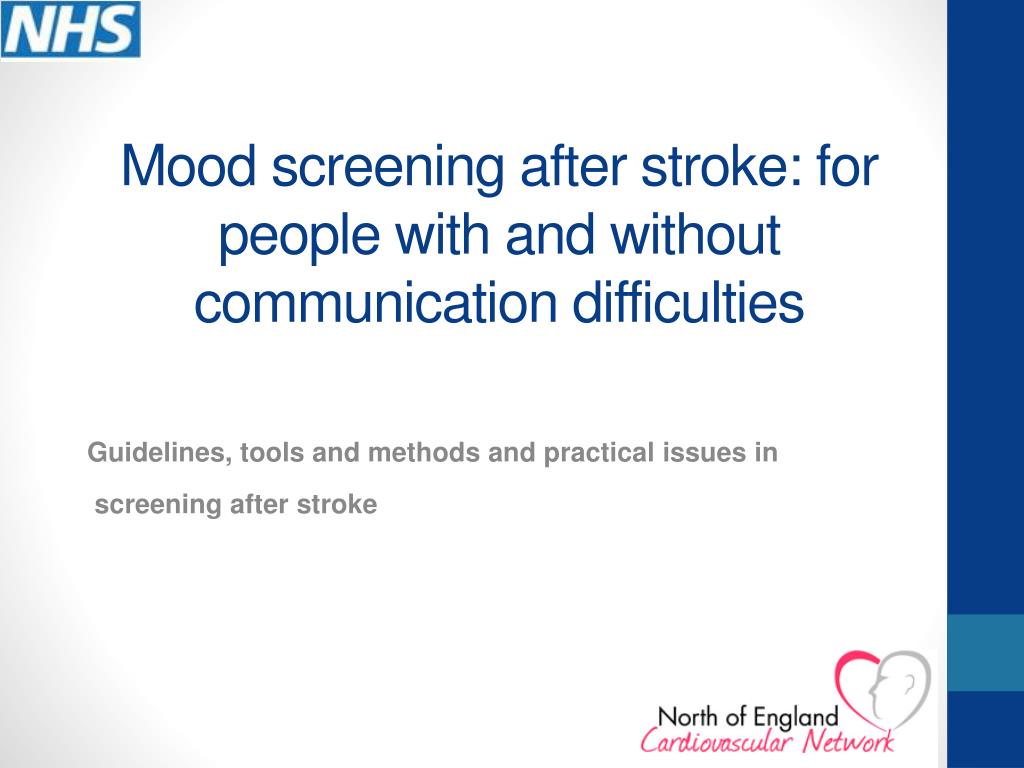 NHS

Mood screening after stroke: for people with and without communication difficulties

Guidelines, tools and methods and practical issues in

screening after stroke

North of England
Cardiovascular Network